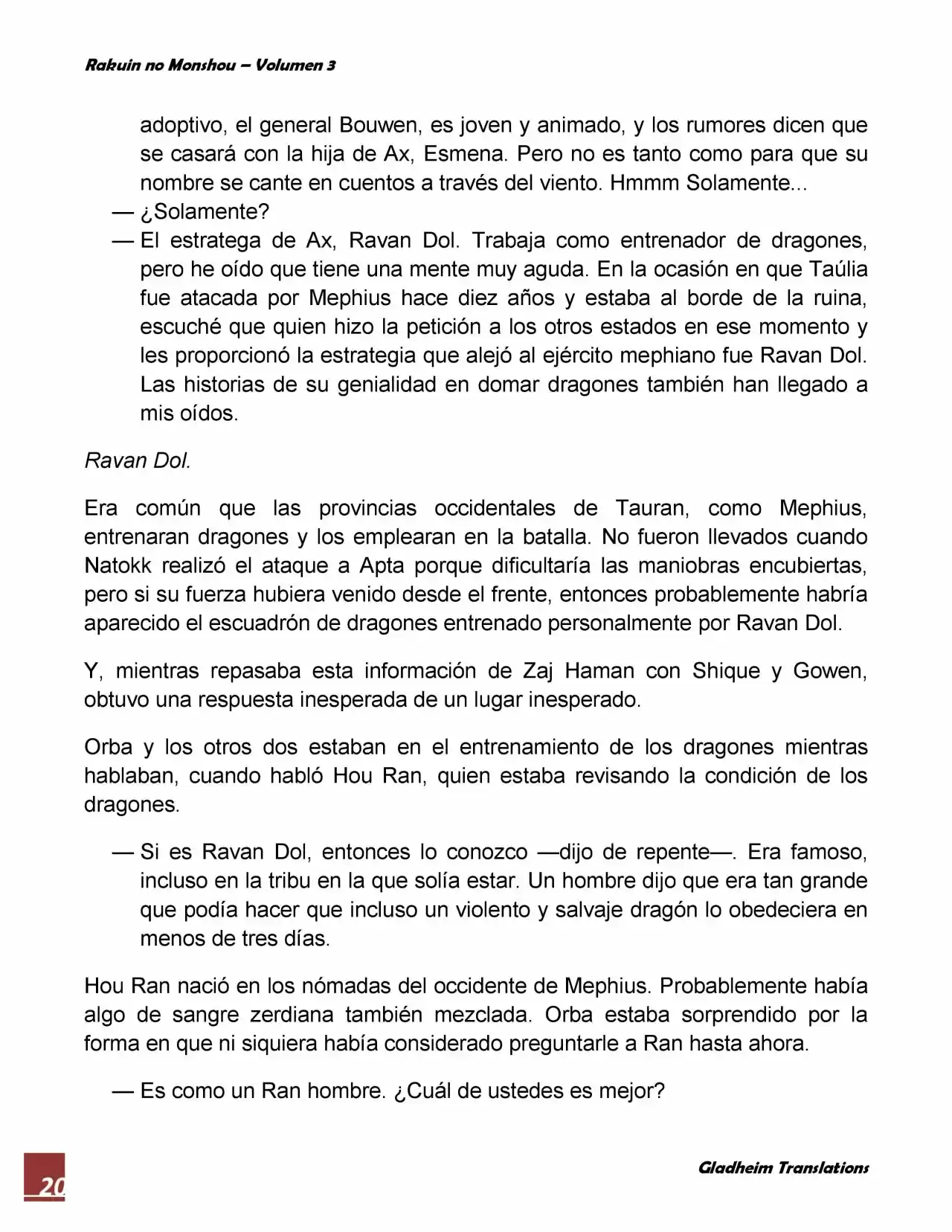 Rakuin no Monshou – Volumen 3

adoptivo, el general Bouwen, es joven y animado, y los rumores dicen que se casará con la hija de Ax, Esmena. Pero no es tanto como para que su nombre se cante en cuentos a través del viento. Hmmm Solamente...

— ¿Solamente?

— El estratega de Ax, Ravan Dol. Trabaja como entrenador de dragones, pero he oído que tiene una mente muy aguda. En la ocasión en que Taúlia fue atacada por Mephius hace diez años y estaba al borde de la ruina, escuché que quien hizo la petición a los otros estados en ese momento y les proporcionó la estrategia que alejó al ejército mephiano fue Ravan Dol. Las historias de su genialidad en domar dragones también han llegado a mis oídos.

Ravan Dol.

Era común que las provincias occidentales de Tauran, como Mephius, entrenaran dragones y los emplearan en la batalla. No fueron llevados cuando Natokk realizó el ataque a Apta porque dificultaría las maniobras encubiertas, pero si su fuerza hubiera venido desde el frente, entonces probablemente habría aparecido el escuadrón de dragones entrenado personalmente por Ravan Dol.

Y, mientras repasaba esta información de Zaj Haman con Shique y Gowen, obtuvo una respuesta inesperada de un lugar inesperado.

Orba y los otros dos estaban en el entrenamiento de los dragones mientras hablaban, cuando habló Hou Ran, quien estaba revisando la condición de los dragones.

— Si es Ravan Dol, entonces lo conozco —dijo de repente—. Era famoso, incluso en la tribu en la que solía estar. Un hombre dijo que era tan grande que podía hacer que incluso un violento y salvaje dragón lo obedeciera en menos de tres días.

Hou Ran nació en los nómadas del occidente de Mephius. Probablemente había algo de sangre zerdiana también mezclada. Orba estaba sorprendido por la forma en que ni siquiera había considerado preguntarle a Ran hasta ahora.

— Es como un Ran hombre. ¿Cuál de ustedes es mejor?

20

Gladheim Translations